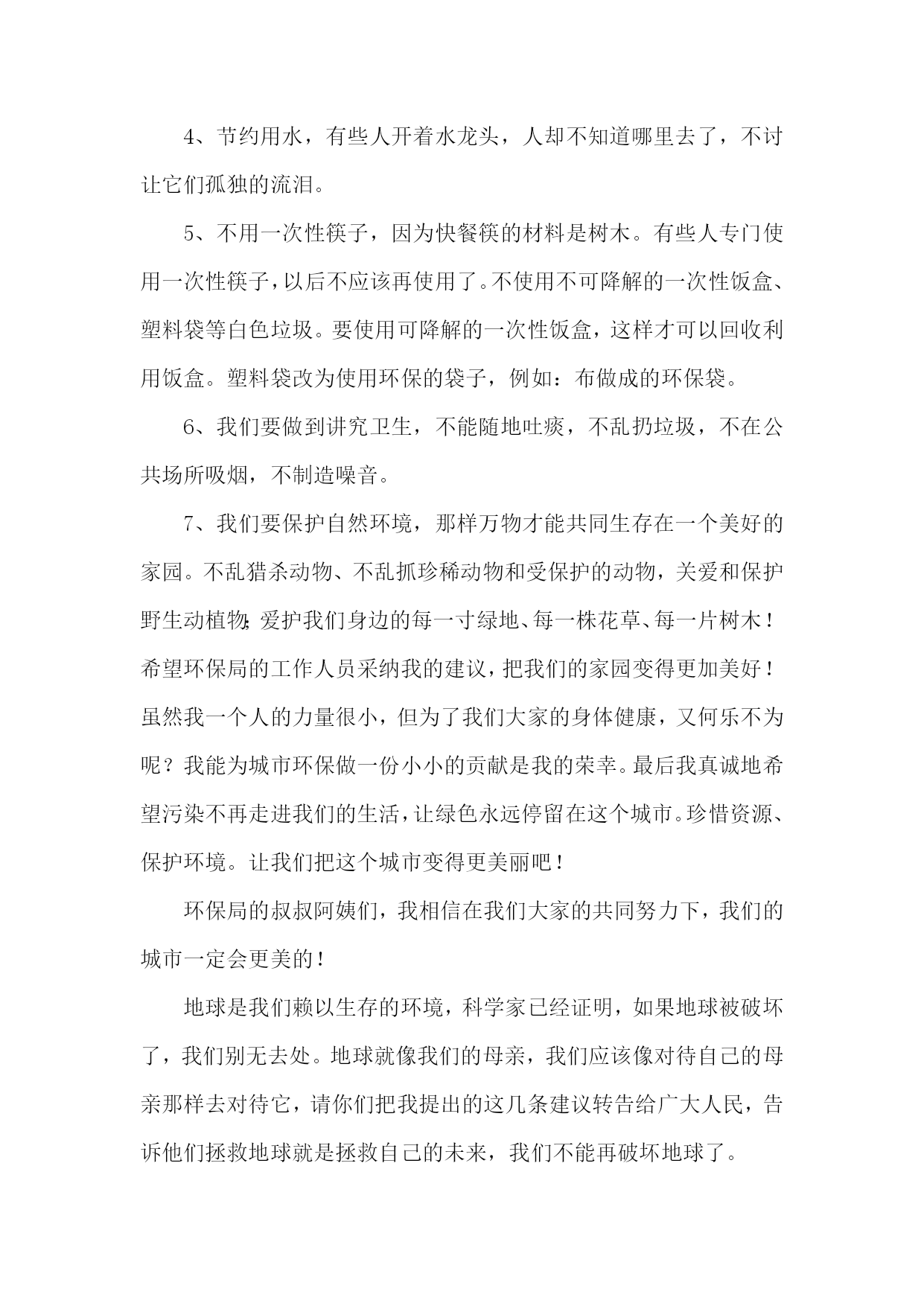 4、节约用水，有些人开着水龙头，人却不知道哪里去了，不讨让它们孤独的流泪。

5、不用一次性筷子，因为快餐筷的材料是树木。有些人专门使用一次性筷子，以后不应该再使用了。不使用不可降解的一次性饭盒、塑料袋等白色垃圾。要使用可降解的一次性饭盒，这样才可以回收利用饭盒。塑料袋改为使用环保的袋子，例如：布做成的环保袋。

6、我们要做到讲究卫生，不能随地吐痰，不乱扔垃圾，不在公共场所吸烟，不制造噪音。

7、我们要保护自然环境，那样万物才能共同生存在一个美好的家园。不乱猎杀动物、不乱抓珍稀动物和受保护的动物，关爱和保护野生动植物;爱护我们身边的每一寸绿地、每一株花草、每一片树木！希望环保局的工作人员采纳我的建议，把我们的家园变得更加美好！虽然我一个人的力量很小，但为了我们大家的身体健康，又何乐不为呢？我能为城市环保做一份小小的贡献是我的荣幸。最后我真诚地希望污染不再走进我们的生活，让绿色永远停留在这个城市。珍惜资源、保护环境。让我们把这个城市变得更美丽吧！

环保局的叔叔阿姨们，我相信在我们大家的共同努力下，我们的城市一定会更美的！

地球是我们赖以生存的环境，科学家已经证明，如果地球被破坏了，我们别无去处。地球就像我们的母亲，我们应该像对待自己的母亲那样去对待它，请你们把我提出的这几条建议转告给广大人民，告诉他们拯救地球就是拯救自己的未来，我们不能再破坏地球了。